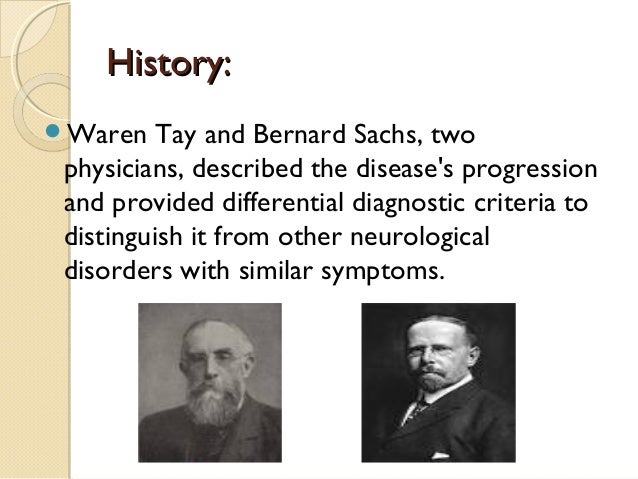 History:

Waren Tay and Bernard Sachs, two physicians, described the disease's progression and provided differential diagnostic criteria to distinguish it from other neurological disorders with similar symptoms.